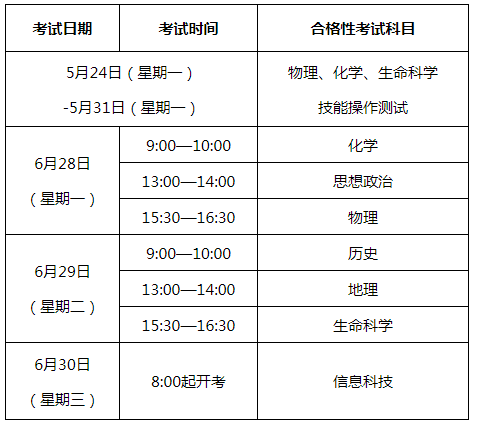 | 考试日期 | 考试时间 | 合格性考试科目 |
|---|---|---|
| 5月24日（星期一）-5月31日（星期一） |  | 物理、化学、生命科学技能操作测试 |
| 6月28日（星期一） | 9:00—10:00 | 化学 |
|  | 13:00—14:00 | 思想政治 |
|  | 15:30—16:30 | 物理 |
| 6月29日（星期二） | 9:00—10:00 | 历史 |
|  | 13:00—14:00 | 地理 |
|  | 15:30—16:30 | 生命科学 |
| 6月30日（星期三） | 8:00起开考 | 信息科技 |